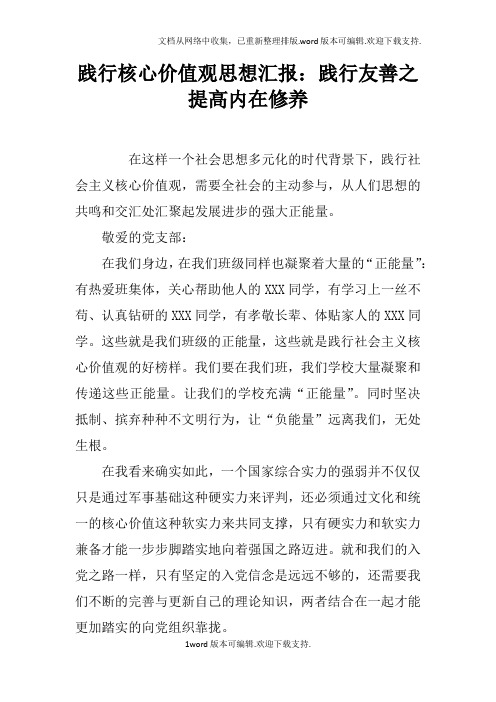 文档从网络中收集，已重新整理排版.word版本可编辑.欢迎下载支持.

践行核心价值观思想汇报：践行友善之提高内在修养

在这样一个社会思想多元化的时代背景下，践行社会主义核心价值观，需要全社会的主动参与，从人们思想的共鸣和交汇处汇聚起发展进步的强大正能量。

敬爱的党支部：

在我们身边，在我们班级同样也凝聚着大量的“正能量”：有热爱班集体，关心帮助他人的XXX同学，有学习上一丝不苟、认真钻研的XXX同学，有孝敬长辈、体贴家人的XXX同学。这些就是我们班级的正能量，这些就是践行社会主义核心价值观的好榜样。我们要在我们班，我们学校大量凝聚和传递这些正能量。让我们的学校充满“正能量”。同时坚决抵制、摈弃种种不文明行为，让“负能量”远离我们，无处生根。

在我看来确实如此，一个国家综合实力的强弱并不仅仅只是通过军事基础这种硬实力来评判，还必须通过文化和统一的核心价值这种软实力来共同支撑，只有硬实力和软实力兼备才能一步步脚踏实地向着强国之路迈进。就和我们的入党之路一样，只有坚定的入党信念是远远不够的，还需要我们不断的完善与更新自己的理论知识，两者结合在一起才能更加踏实的向党组织靠拢。

1word版本可编辑.欢迎下载支持.